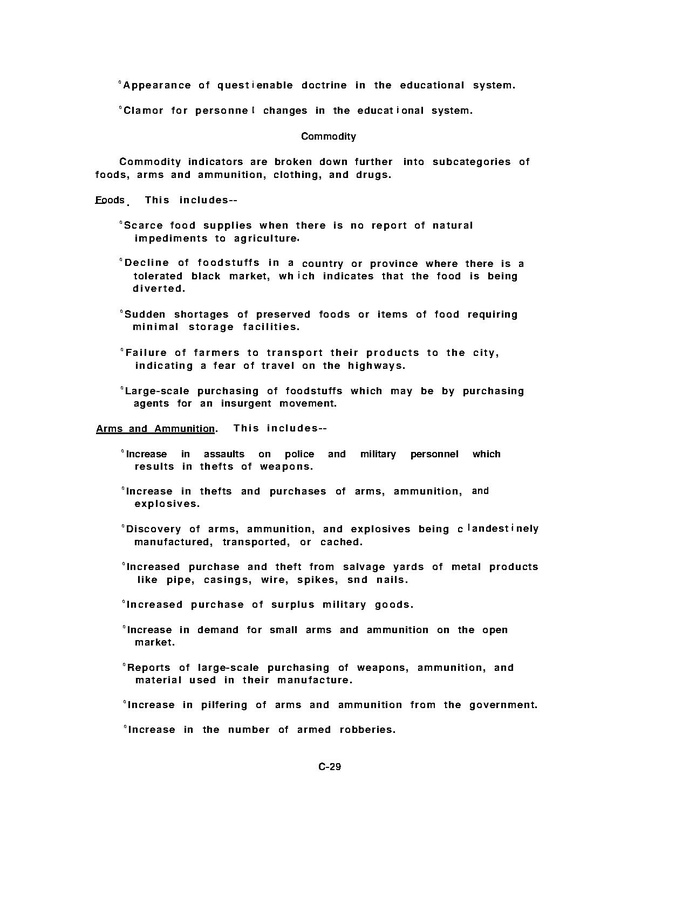 °Appearance of questienable doctrine in the educational system.

°Clamor for personnel changes in the educational system.

Commodity

Commodity indicators are broken down further into subcategories of foods, arms and ammunition, clothing, and drugs.

Foods. This includes--

°Scarce food supplies when there is no report of natural impediments to agriculture.

°Decline of foodstuffs in a country or province where there is a tolerated black market, which indicates that the food is being diverted.

°Sudden shortages of preserved foods or items of food requiring minimal storage facilities.

°Failure of farmers to transport their products to the city, indicating a fear of travel on the highways.

°Large-scale purchasing of foodstuffs which may be by purchasing agents for an insurgent movement.

Arms and Ammunition. This includes--

°Increase in assaults on police and military personnel which results in thefts of weapons.

°Increase in thefts and purchases of arms, ammunition, and explosives.

°Discovery of arms, ammunition, and explosives being clandestinely manufactured, transported, or cached.

°Increased purchase and theft from salvage yards of metal products like pipe, casings, wire, spikes, snd nails.

°Increased purchase of surplus military goods.

°Increase in demand for small arms and ammunition on the open market.

°Reports of large-scale purchasing of weapons, ammunition, and material used in their manufacture.

°Increase in pilfering of arms and ammunition from the government.

°Increase in the number of armed robberies.

C-29